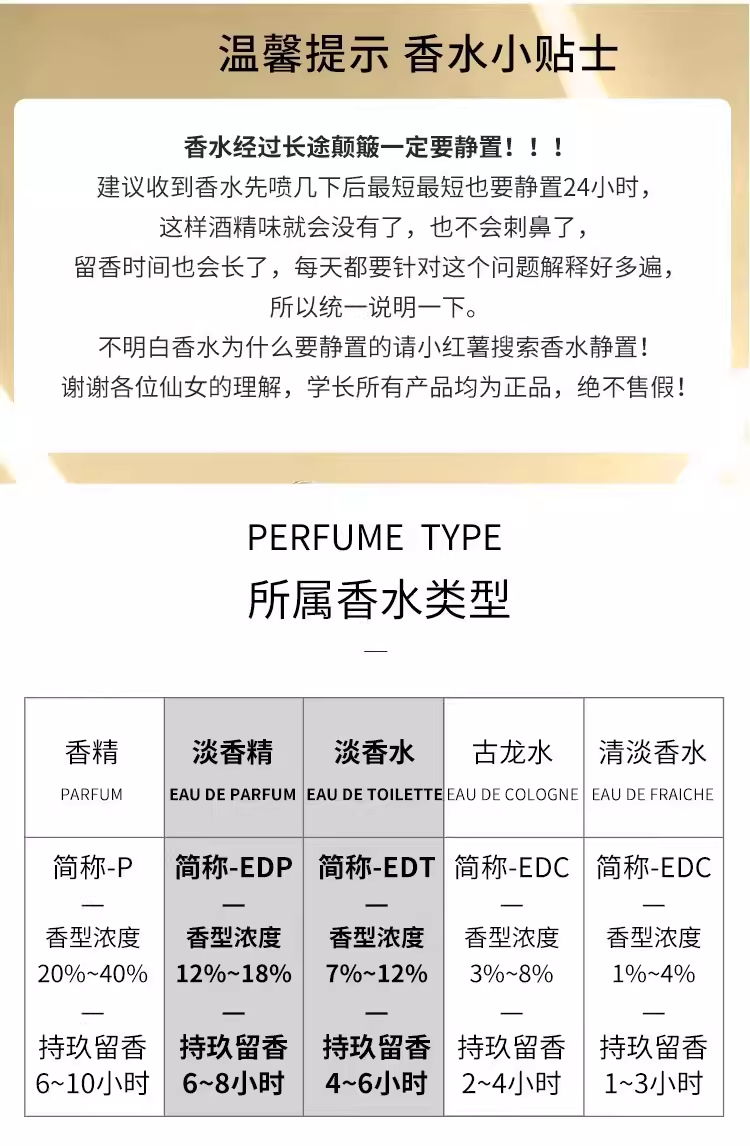 温馨提示 香水小贴士

香水经过长途颠簸一定要静置！！！
建议收到香水先喷几下后最短最短也要静置24小时，
这样酒精味就会没有了，也不会刺鼻了，
留香时间也会长了，每天都要针对这个问题解释好多遍，
所以统一说明一下。
不明白香水为什么要静置的请小红薯搜索香水静置！
谢谢各位仙女的理解，学长所有产品均为正品，绝不售假！

PERFUME TYPE
所属香水类型
—

| 香精 PARFUM | 淡香精 EAU DE PARFUM | 淡香水 EAU DE TOILETTE | 古龙水 EAU DE COLOGNE | 清淡香水 EAU DE FRAICHE |
|---|---|---|---|---|
| 简称-P — 香型浓度 20%~40% — 持玖留香 6~10小时 | 简称-EDP — 香型浓度 12%~18% — 持玖留香 6~8小时 | 简称-EDT — 香型浓度 7%~12% — 持玖留香 4~6小时 | 简称-EDC — 香型浓度 3%~8% — 持玖留香 2~4小时 | 简称-EDC — 香型浓度 1%~4% — 持玖留香 1~3小时 |